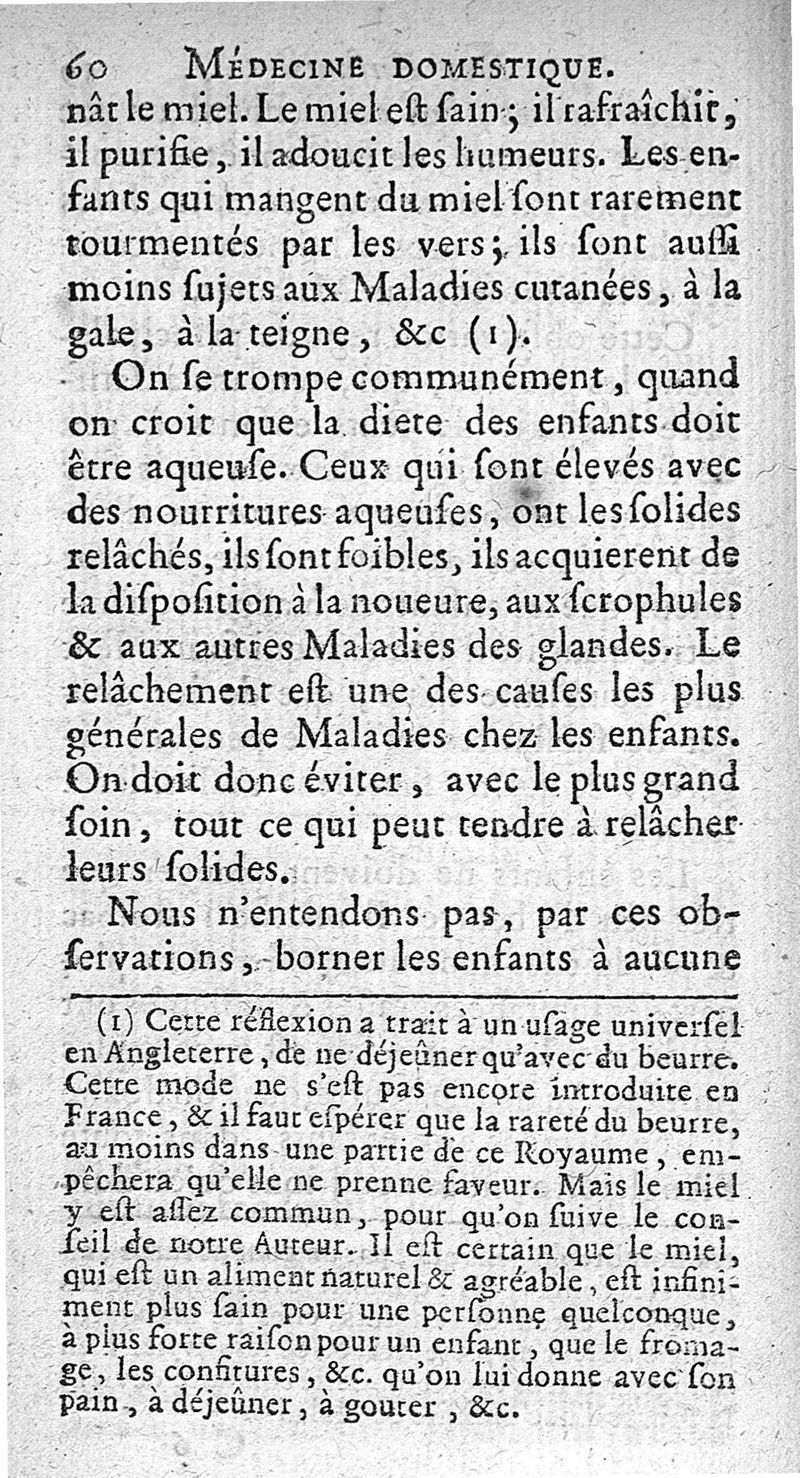 60 MÉDECINE DOMESTIQUE.

nât le miel. Le miel eſt ſain; il rafraîchit, il purifie, il adoucit les humeurs. Les enfants qui mangent du miel ſont rarement tourmentés par les vers; ils ſont auſſi moins ſujets aux Maladies cutanées, à la gale, à la teigne, &c (1).

On ſe trompe communément, quand on croit que la diete des enfants doit être aqueuſe. Ceux qui ſont élevés avec des nourritures aqueuſes, ont les ſolides relâchés, ils ſont foibles, ils acquierent de la diſpoſition à la noueure, aux ſcrophules & aux autres Maladies des glandes. Le relâchement eſt une des cauſes les plus générales de Maladies chez les enfants. On doit donc éviter, avec le plus grand ſoin, tout ce qui peut tendre à relâcher leurs ſolides.

Nous n'entendons pas, par ces obſervations, borner les enfants à aucune

(1) Cette réflexion a trait à un uſage univerſel en Angleterre, de ne déjeûner qu'avec du beurre. Cette mode ne s'eſt pas encore introduite en France, & il faut eſpérer que la rareté du beurre, au moins dans une partie de ce Royaume, empêchera qu'elle ne prenne faveur. Mais le miel y eſt aſſez commun, pour qu'on ſuive le conſeil de notre Auteur. Il eſt certain que le miel, qui eſt un aliment naturel & agréable, eſt infiniment plus ſain pour une perſonne quelconque, à plus forte raiſon pour un enfant, que le fromage, les confitures, &c. qu'on lui donne avec ſon pain, à déjeûner, à gouter, &c.